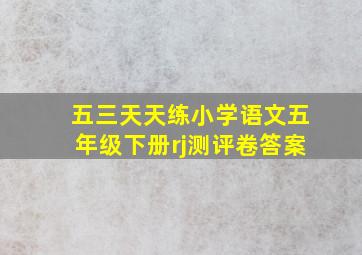 五三天天练小学语文五年级下册rj测评卷答案